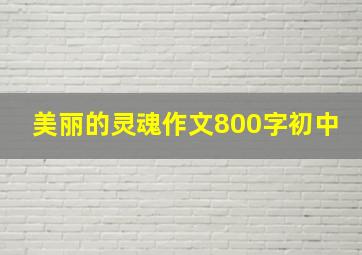 美丽的灵魂作文800字初中